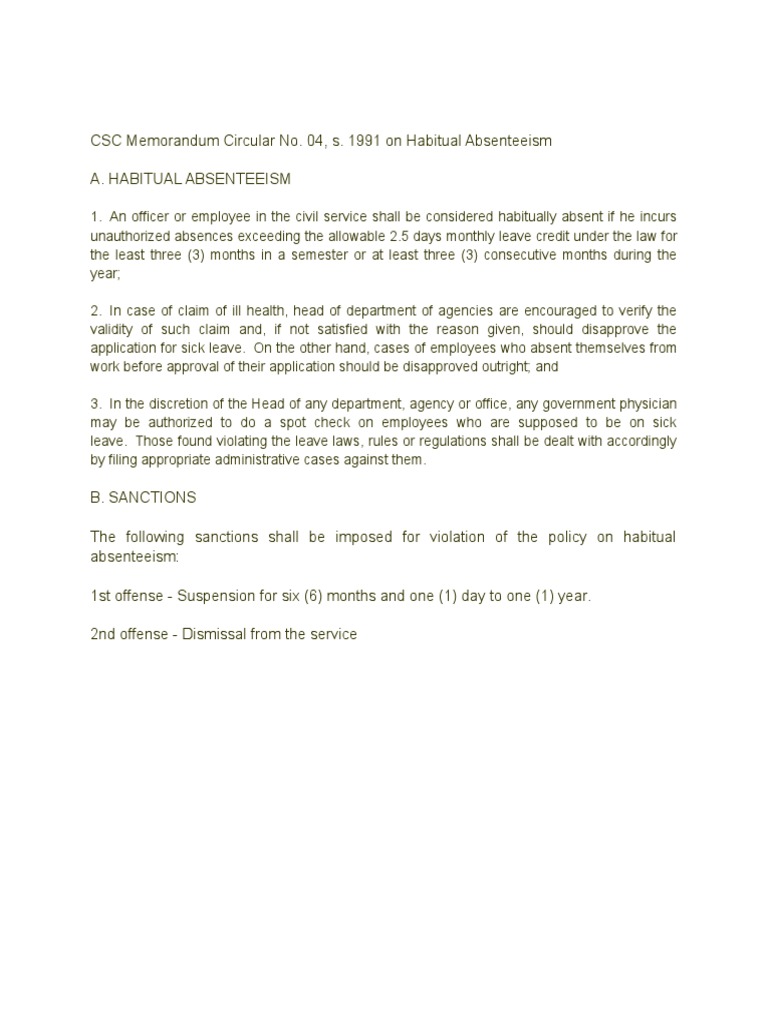 CSC Memorandum Circular No. 04, s. 1991 on Habitual Absenteeism

A. HABITUAL ABSENTEEISM

1. An officer or employee in the civil service shall be considered habitually absent if he incurs unauthorized absences exceeding the allowable 2.5 days monthly leave credit under the law for the least three (3) months in a semester or at least three (3) consecutive months during the year;

2. In case of claim of ill health, head of department of agencies are encouraged to verify the validity of such claim and, if not satisfied with the reason given, should disapprove the application for sick leave. On the other hand, cases of employees who absent themselves from work before approval of their application should be disapproved outright; and

3. In the discretion of the Head of any department, agency or office, any government physician may be authorized to do a spot check on employees who are supposed to be on sick leave. Those found violating the leave laws, rules or regulations shall be dealt with accordingly by filing appropriate administrative cases against them.

B. SANCTIONS

The following sanctions shall be imposed for violation of the policy on habitual absenteeism:

1st offense - Suspension for six (6) months and one (1) day to one (1) year.

2nd offense - Dismissal from the service